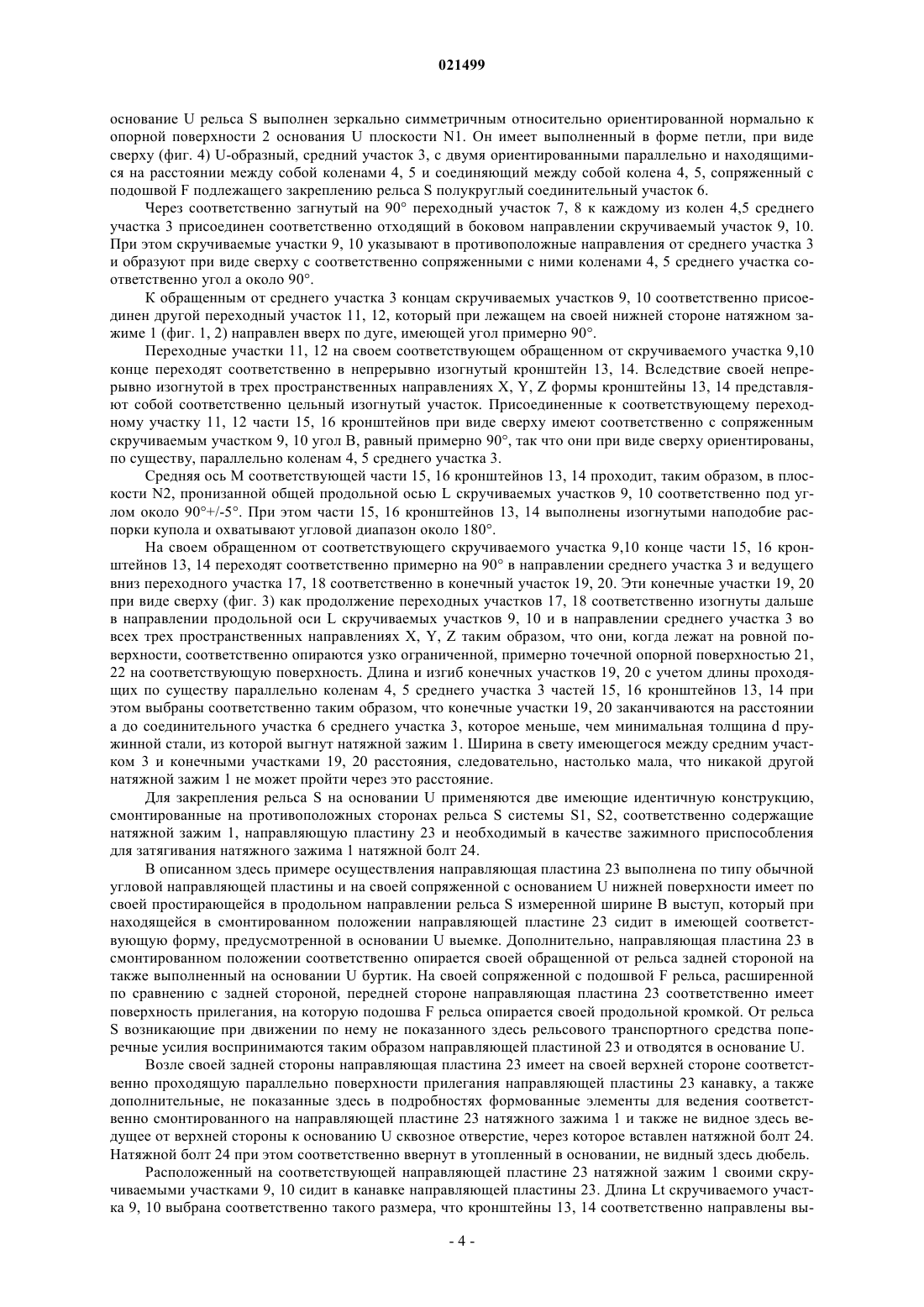 021499

основание U рельса S выполнен зеркально симметричным относительно ориентированной нормально к опорной поверхности 2 основания U плоскости N1. Он имеет выполненный в форме петли, при виде сверху (фиг. 4) U-образный, средний участок 3, с двумя ориентированными параллельно и находящимися на расстоянии между собой коленами 4, 5 и соединяющий между собой колена 4, 5, сопряженный с подошвой F подлежащего закреплению рельса S полукруглый соединительный участок 6.

Через соответственно загнутый на 90° переходный участок 7, 8 к каждому из колен 4,5 среднего участка 3 присоединен соответственно отходящий в боковом направлении скручиваемый участок 9, 10. При этом скручиваемые участки 9, 10 указывают в противоположные направления от среднего участка 3 и образуют при виде сверху с соответственно сопряженными с ними коленами 4, 5 среднего участка соответственно угол а около 90°.

К обращенным от среднего участка 3 концам скручиваемых участков 9, 10 соответственно присоединен другой переходный участок 11, 12, который при лежащем на своей нижней стороне натяжном зажиме 1 (фиг. 1, 2) направлен вверх по дуге, имеющей угол примерно 90°.

Переходные участки 11, 12 на своем соответствующем обращенном от скручиваемого участка 9,10 конце переходят соответственно в непрерывно изогнутый кронштейн 13, 14. Вследствие своей непрерывно изогнутой в трех пространственных направлениях X, Y, Z формы кронштейны 13, 14 представляют собой соответственно цельный изогнутый участок. Присоединенные к соответствующему переходному участку 11, 12 части 15, 16 кронштейнов при виде сверху имеют соответственно с сопряженным скручиваемым участком 9, 10 угол B, равный примерно 90°, так что они при виде сверху ориентированы, по существу, параллельно коленам 4, 5 среднего участка 3.

Средняя ось M соответствующей части 15, 16 кронштейнов 13, 14 проходит, таким образом, в плоскости N2, пронизанной общей продольной осью L скручиваемых участков 9, 10 соответственно под углом около 90°+/-5°. При этом части 15, 16 кронштейнов 13, 14 выполнены изогнутыми наподобие распорки купола и охватывают угловой диапазон около 180°.

На своем обращенном от соответствующего скручиваемого участка 9,10 конце части 15, 16 кронштейнов 13, 14 переходят соответственно примерно на 90° в направлении среднего участка 3 и ведущего вниз переходного участка 17, 18 соответственно в конечный участок 19, 20. Эти конечные участки 19, 20 при виде сверху (фиг. 3) как продолжение переходных участков 17, 18 соответственно изогнуты дальше в направлении продольной оси L скручиваемых участков 9, 10 и в направлении среднего участка 3 во всех трех пространственных направлениях X, Y, Z таким образом, что они, когда лежат на ровной поверхности, соответственно опираются узко ограниченной, примерно точечной опорной поверхностью 21, 22 на соответствующую поверхность. Длина и изгиб конечных участков 19, 20 с учетом длины проходящих по существу параллельно коленам 4, 5 среднего участка 3 частей 15, 16 кронштейнов 13, 14 при этом выбраны соответственно таким образом, что конечные участки 19, 20 заканчиваются на расстоянии а до соединительного участка 6 среднего участка 3, которое меньше, чем минимальная толщина d пружинной стали, из которой выгнут натяжной зажим 1. Ширина в свету имеющегося между средним участком 3 и конечными участками 19, 20 расстояния, следовательно, настолько мала, что никакой другой натяжной зажим 1 не может пройти через это расстояние.

Для закрепления рельса S на основании U применяются две имеющие идентичную конструкцию, смонтированные на противоположных сторонах рельса S системы S1, S2, соответственно содержащие натяжной зажим 1, направляющую пластину 23 и необходимый в качестве зажимного приспособления для затягивания натяжного зажима 1 натяжной болт 24.

В описанном здесь примере осуществления направляющая пластина 23 выполнена по типу обычной угловой направляющей пластины и на своей сопряженной с основанием U нижней поверхности имеет по своей простирающейся в продольном направлении рельса S измеренной ширине B выступ, который при находящейся в смонтированном положении направляющей пластине 23 сидит в имеющей соответствующую форму, предусмотренной в основании U выемке. Дополнительно, направляющая пластина 23 в смонтированном положении соответственно опирается своей обращенной от рельса задней стороной на также выполненный на основании U буртик. На своей сопряженной с подошвой F рельса, расширенной по сравнению с задней стороной, передней стороне направляющая пластина 23 соответственно имеет поверхность прилегания, на которую подошва F рельса опирается своей продольной кромкой. От рельса S возникающие при движении по нему не показанного здесь рельсового транспортного средства поперечные усилия воспринимаются таким образом направляющей пластиной 23 и отводятся в основание U.

Возле своей задней стороны направляющая пластина 23 имеет на своей верхней стороне соответственно проходящую параллельно поверхности прилегания направляющей пластины 23 канавку, а также дополнительные, не показанные здесь в подробностях формованные элементы для ведения соответственно смонтированного на направляющей пластине 23 натяжного зажима 1 и также не видное здесь ведущее от верхней стороны к основанию U сквозное отверстие, через которое вставлен натяжной болт 24. Натяжной болт 24 при этом соответственно ввернут в утопленный в основании, не видный здесь дюбель.

Расположенный на соответствующей направляющей пластине 23 натяжной зажим 1 своими скручиваемыми участками 9, 10 сидит в канавке направляющей пластины 23. Длина Lt скручиваемого участка 9, 10 выбрана соответственно такого размера, что кронштейны 13, 14 соответственно направлены вы-

- 4 -